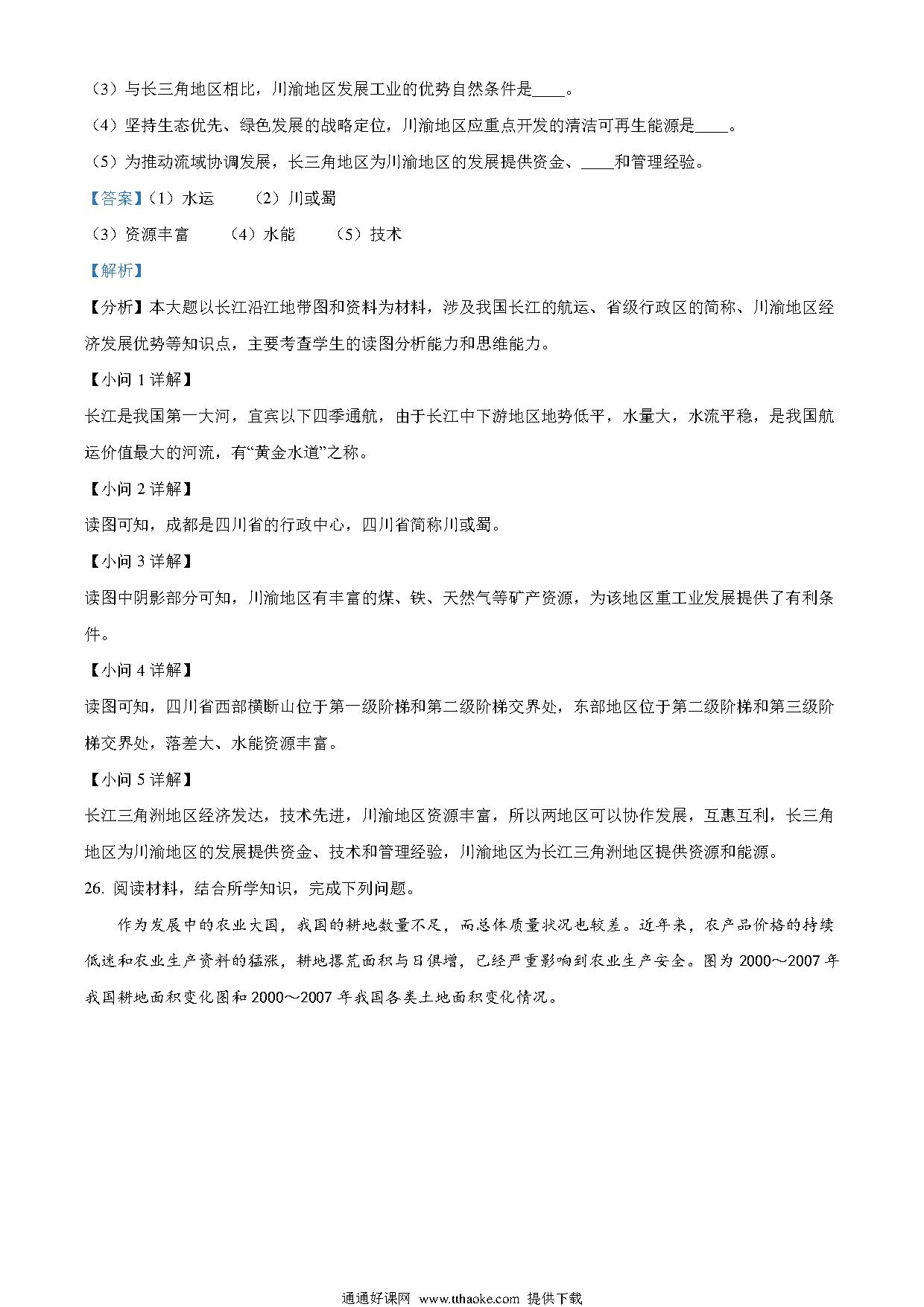 （3）与长三角地区相比，川渝地区发展工业的优势自然条件是____。

（4）坚持生态优先、绿色发展的战略定位，川渝地区应重点开发的清洁可再生能源是____。

（5）为推动流域协调发展，长三角地区为川渝地区的发展提供资金、____和管理经验。

【答案】（1）水运　（2）川或蜀

（3）资源丰富　（4）水能　（5）技术

【解析】

【分析】本大题以长江沿江地带图和资料为材料，涉及我国长江的航运、省级行政区的简称、川渝地区经济发展优势等知识点，主要考查学生的读图分析能力和思维能力。

【小问 1 详解】

长江是我国第一大河，宜宾以下四季通航，由于长江中下游地区地势低平，水量大，水流平稳，是我国航运价值最大的河流，有“黄金水道”之称。

【小问 2 详解】

读图可知，成都是四川省的行政中心，四川省简称川或蜀。

【小问 3 详解】

读图中阴影部分可知，川渝地区有丰富的煤、铁、天然气等矿产资源，为该地区重工业发展提供了有利条件。

【小问 4 详解】

读图可知，四川省西部横断山位于第一级阶梯和第二级阶梯交界处，东部地区位于第二级阶梯和第三级阶梯交界处，落差大、水能资源丰富。

【小问 5 详解】

长江三角洲地区经济发达，技术先进，川渝地区资源丰富，所以两地区可以协作发展，互惠互利，长三角地区为川渝地区的发展提供资金、技术和管理经验，川渝地区为长江三角洲地区提供资源和能源。

26. 阅读材料，结合所学知识，完成下列问题。

作为发展中的农业大国，我国的耕地数量不足，而总体质量状况也较差。近年来，农产品价格的持续低迷和农业生产资料的猛涨，耕地撂荒面积与日俱增，已经严重影响到农业生产安全。图为 2000～2007 年我国耕地面积变化图和 2000～2007 年我国各类土地面积变化情况。

通通好课网 www.tthaoke.com 提供下载